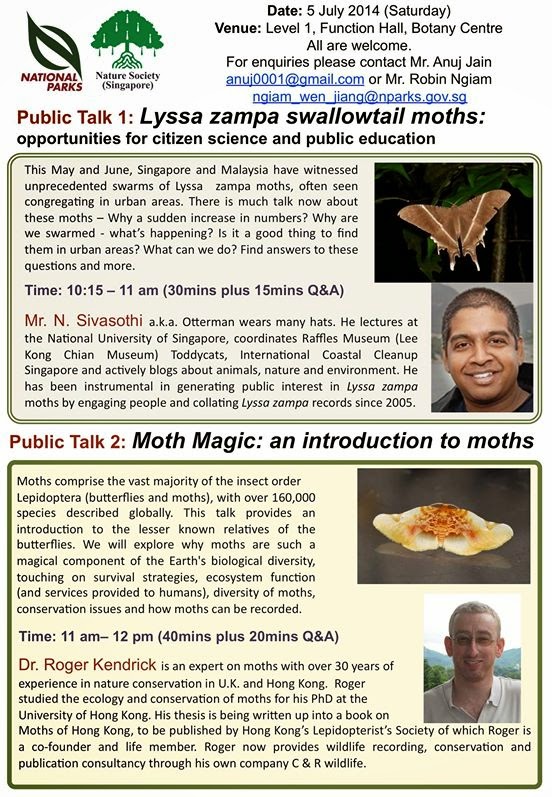 NATIONAL PARKS

Nature Society (Singapore)

Date: 5 July 2014 (Saturday)
Venue: Level 1, Function Hall, Botany Centre
All are welcome.
For enquiries please contact Mr. Anuj Jain
anuj0001@gmail.com or Mr. Robin Ngiam
ngiam_wen_jiang@nparks.gov.sg

Public Talk 1: Lyssa zampa swallowtail moths:
opportunities for citizen science and public education

This May and June, Singapore and Malaysia have witnessed unprecedented swarms of Lyssa zampa moths, often seen congregating in urban areas. There is much talk now about these moths – Why a sudden increase in numbers? Why are we swarmed - what's happening? Is it a good thing to find them in urban areas? What can we do? Find answers to these questions and more.

Time: 10:15 – 11 am (30mins plus 15mins Q&A)

Mr. N. Sivasothi a.k.a. Otterman wears many hats. He lectures at the National University of Singapore, coordinates Raffles Museum (Lee Kong Chian Museum) Toddycats, International Coastal Cleanup Singapore and actively blogs about animals, nature and environment. He has been instrumental in generating public interest in Lyssa zampa moths by engaging people and collating Lyssa zampa records since 2005.

Public Talk 2: Moth Magic: an introduction to moths

Moths comprise the vast majority of the insect order Lepidoptera (butterflies and moths), with over 160,000 species described globally. This talk provides an introduction to the lesser known relatives of the butterflies. We will explore why moths are such a magical component of the Earth's biological diversity, touching on survival strategies, ecosystem function (and services provided to humans), diversity of moths, conservation issues and how moths can be recorded.

Time: 11 am– 12 pm (40mins plus 20mins Q&A)

Dr. Roger Kendrick is an expert on moths with over 30 years of experience in nature conservation in U.K. and Hong Kong. Roger studied the ecology and conservation of moths for his PhD at the University of Hong Kong. His thesis is being written up into a book on Moths of Hong Kong, to be published by Hong Kong's Lepidopterist's Society of which Roger is a co-founder and life member. Roger now provides wildlife recording, conservation and publication consultancy through his own company C & R wildlife.